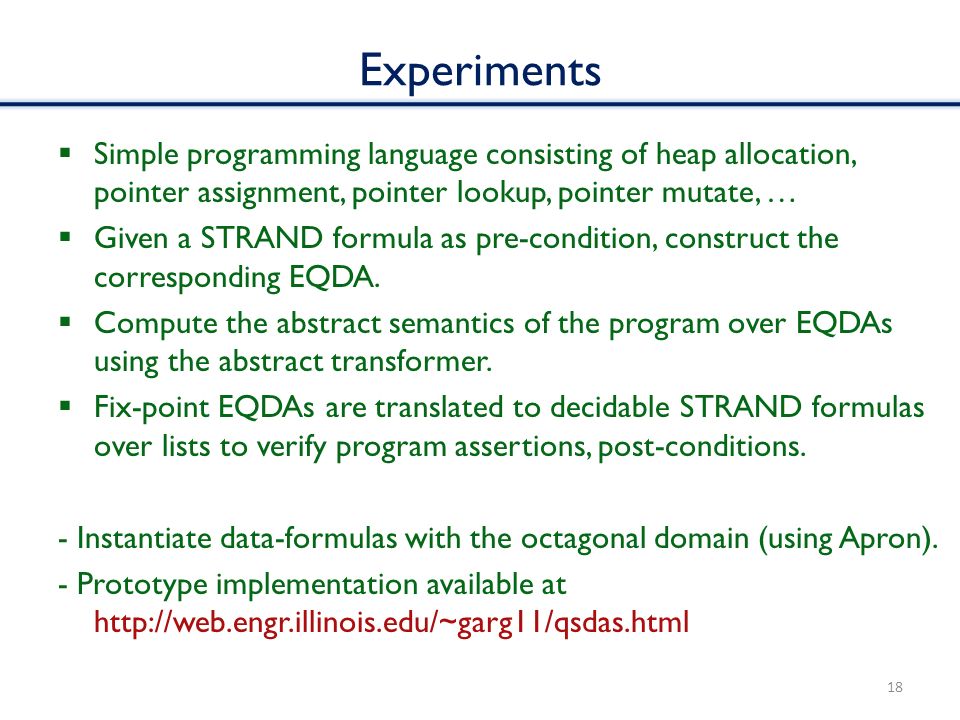 Experiments

▪ Simple programming language consisting of heap allocation, pointer assignment, pointer lookup, pointer mutate, …

▪ Given a STRAND formula as pre-condition, construct the corresponding EQDA.

▪ Compute the abstract semantics of the program over EQDAs using the abstract transformer.

▪ Fix-point EQDAs are translated to decidable STRAND formulas over lists to verify program assertions, post-conditions.

- Instantiate data-formulas with the octagonal domain (using Apron).

- Prototype implementation available at http://web.engr.illinois.edu/~garg11/qsdas.html

18